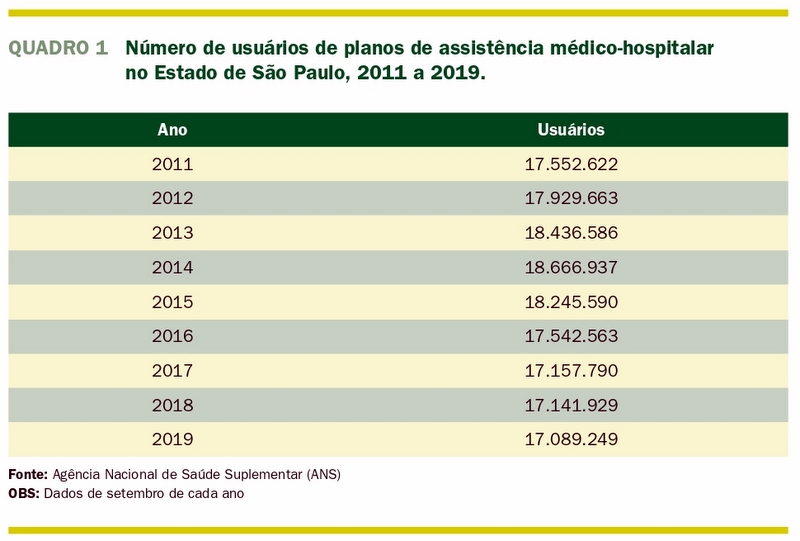 QUADRO 1 Número de usuários de planos de assistência médico-hospitalar no Estado de São Paulo, 2011 a 2019.

| Ano | Usuários |
|---|---|
| 2011 | 17.552.622 |
| 2012 | 17.929.663 |
| 2013 | 18.436.586 |
| 2014 | 18.666.937 |
| 2015 | 18.245.590 |
| 2016 | 17.542.563 |
| 2017 | 17.157.790 |
| 2018 | 17.141.929 |
| 2019 | 17.089.249 |

Fonte: Agência Nacional de Saúde Suplementar (ANS)
OBS: Dados de setembro de cada ano